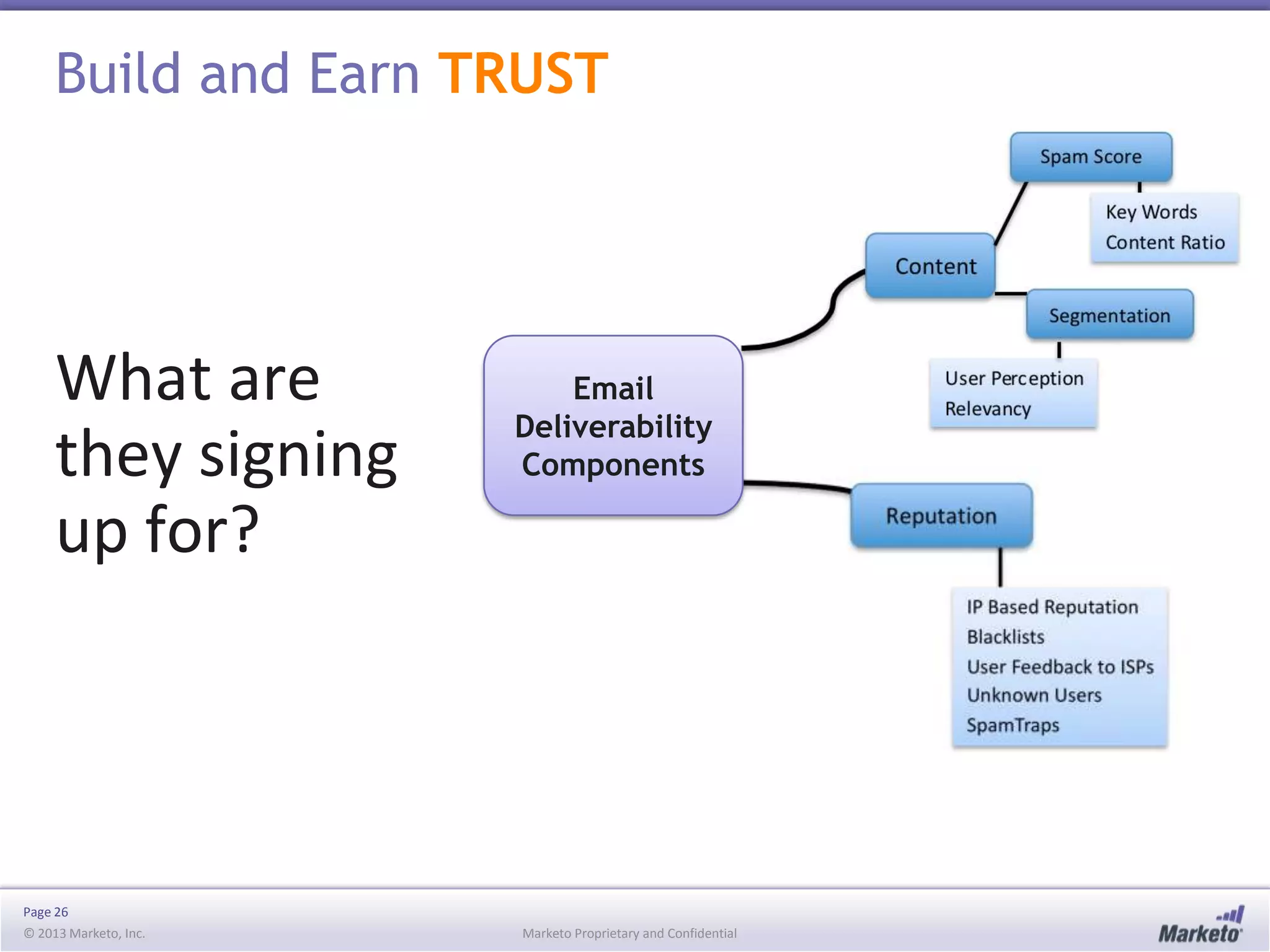 Build and Earn TRUST

What are they signing up for?

Email Deliverability Components

Content

Spam Score

Key Words
Content Ratio

Segmentation

User Perception
Relevancy

Reputation

IP Based Reputation
Blacklists
User Feedback to ISPs
Unknown Users
SpamTraps

Page 26
© 2013 Marketo, Inc.

Marketo Proprietary and Confidential

Marketo